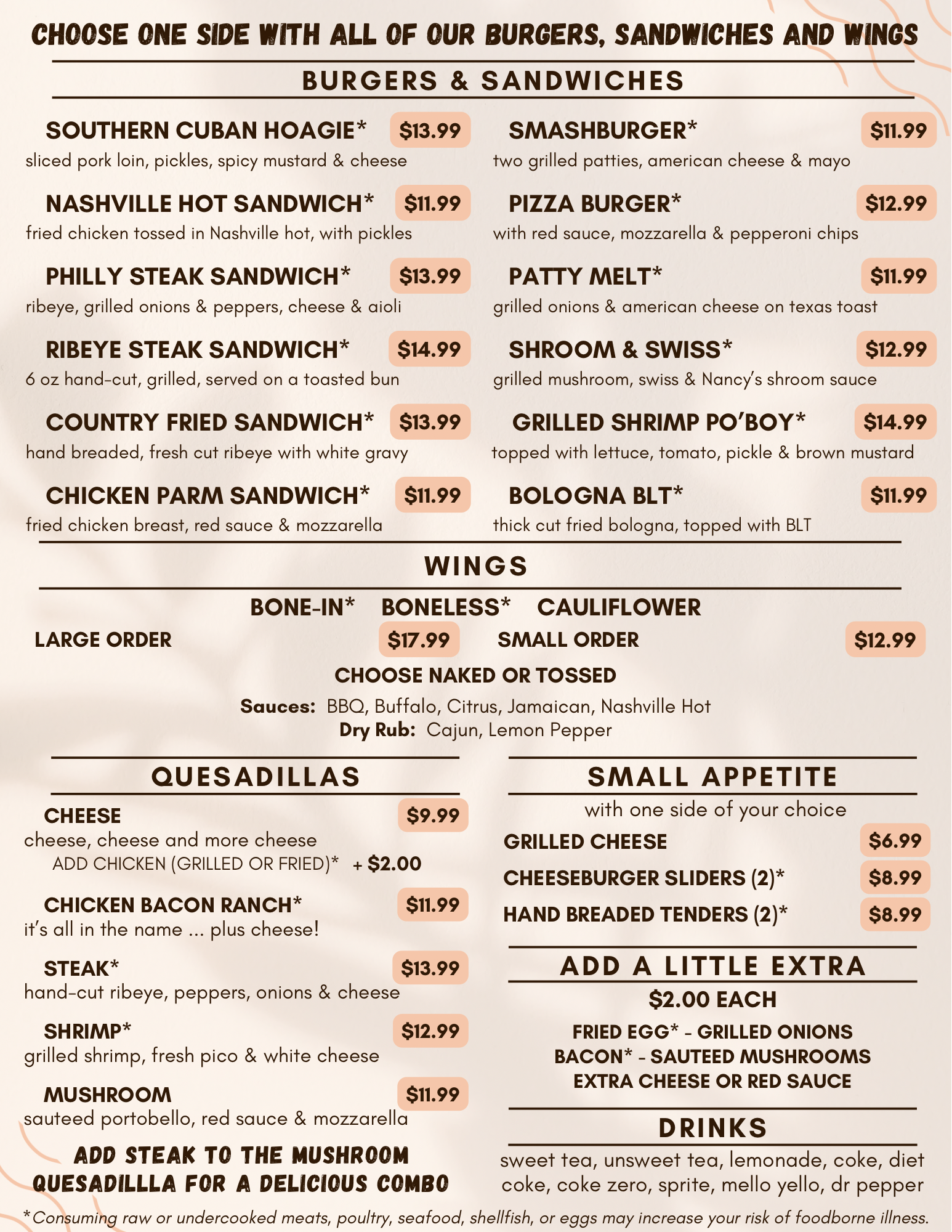 CHOOSE ONE SIDE WITH ALL OF OUR BURGERS, SANDWICHES AND WINGS

BURGERS & SANDWICHES

SOUTHERN CUBAN HOAGIE* $13.99
sliced pork loin, pickles, spicy mustard & cheese

NASHVILLE HOT SANDWICH* $11.99
fried chicken tossed in Nashville hot, with pickles

PHILLY STEAK SANDWICH* $13.99
ribeye, grilled onions & peppers, cheese & aioli

RIBEYE STEAK SANDWICH* $14.99
6 oz hand-cut, grilled, served on a toasted bun

COUNTRY FRIED SANDWICH* $13.99
hand breaded, fresh cut ribeye with white gravy

CHICKEN PARM SANDWICH* $11.99
fried chicken breast, red sauce & mozzarella

SMASHBURGER* $11.99
two grilled patties, american cheese & mayo

PIZZA BURGER* $12.99
with red sauce, mozzarella & pepperoni chips

PATTY MELT* $11.99
grilled onions & american cheese on texas toast

SHROOM & SWISS* $12.99
grilled mushroom, swiss & Nancy's shroom sauce

GRILLED SHRIMP PO'BOY* $14.99
topped with lettuce, tomato, pickle & brown mustard

BOLOGNA BLT* $11.99
thick cut fried bologna, topped with BLT

WINGS

BONE-IN* BONELESS* CAULIFLOWER
LARGE ORDER $17.99 SMALL ORDER $12.99
CHOOSE NAKED OR TOSSED
Sauces: BBQ, Buffalo, Citrus, Jamaican, Nashville Hot
Dry Rub: Cajun, Lemon Pepper

QUESADILLAS

CHEESE $9.99
cheese, cheese and more cheese
ADD CHICKEN (GRILLED OR FRIED)* + $2.00

CHICKEN BACON RANCH* $11.99
it's all in the name ... plus cheese!

STEAK* $13.99
hand-cut ribeye, peppers, onions & cheese

SHRIMP* $12.99
grilled shrimp, fresh pico & white cheese

MUSHROOM $11.99
sauteed portobello, red sauce & mozzarella

ADD STEAK TO THE MUSHROOM QUESADILLLA FOR A DELICIOUS COMBO

SMALL APPETITE
with one side of your choice
GRILLED CHEESE $6.99
CHEESEBURGER SLIDERS (2)* $8.99
HAND BREADED TENDERS (2)* $8.99

ADD A LITTLE EXTRA
$2.00 EACH
FRIED EGG* - GRILLED ONIONS
BACON* - SAUTEED MUSHROOMS
EXTRA CHEESE OR RED SAUCE

DRINKS
sweet tea, unsweet tea, lemonade, coke, diet coke, coke zero, sprite, mello yello, dr pepper

*Consuming raw or undercooked meats, poultry, seafood, shellfish, or eggs may increase your risk of foodborne illness.